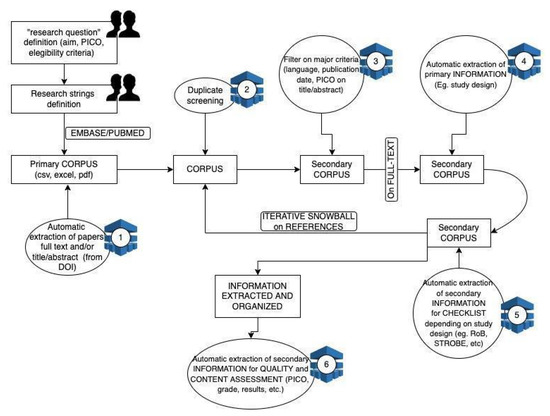 "research question" definition (aim, PICO, elegibility criteria)

Research strings definition

EMBASE/PUBMED

Primary CORPUS (csv, excel, pdf)

Automatic extraction of papers full text and/or title/abstract (from DOI)

1

Duplicate screening

2

CORPUS

Filter on major criteria (language, publication date, PICO on title/abstract)

3

Secondary CORPUS

On FULL-TEXT

Automatic extraction of primary INFORMATION (Eg. study design)

4

Secondary CORPUS

ITERATIVE SNOWBALL on REFERENCES

Secondary CORPUS

Automatic extraction of secondary INFORMATION for CHECKLIST depending on study design (eg. RoB, STROBE, etc)

5

INFORMATION EXTRACTED AND ORGANIZED

Automatic extraction of secondary INFORMATION for QUALITY and CONTENT ASSESSMENT (PICO, grade, results, etc.)

6